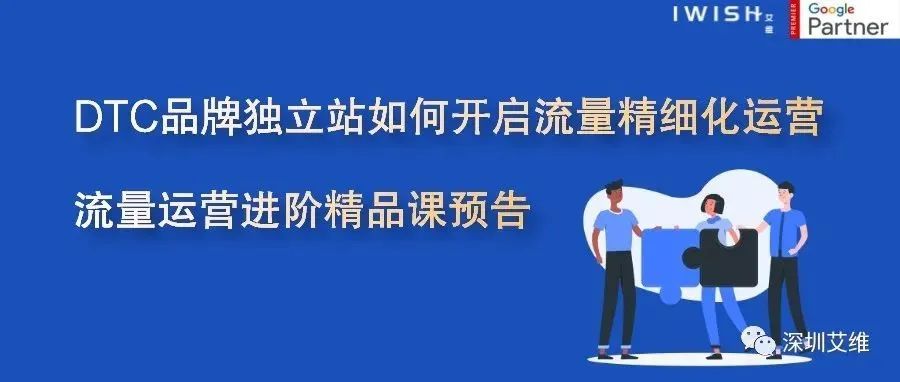 IWISH 艾维

PREMIER Google Partner

DTC品牌独立站如何开启流量精细化运营

流量运营进阶精品课预告

深圳艾维